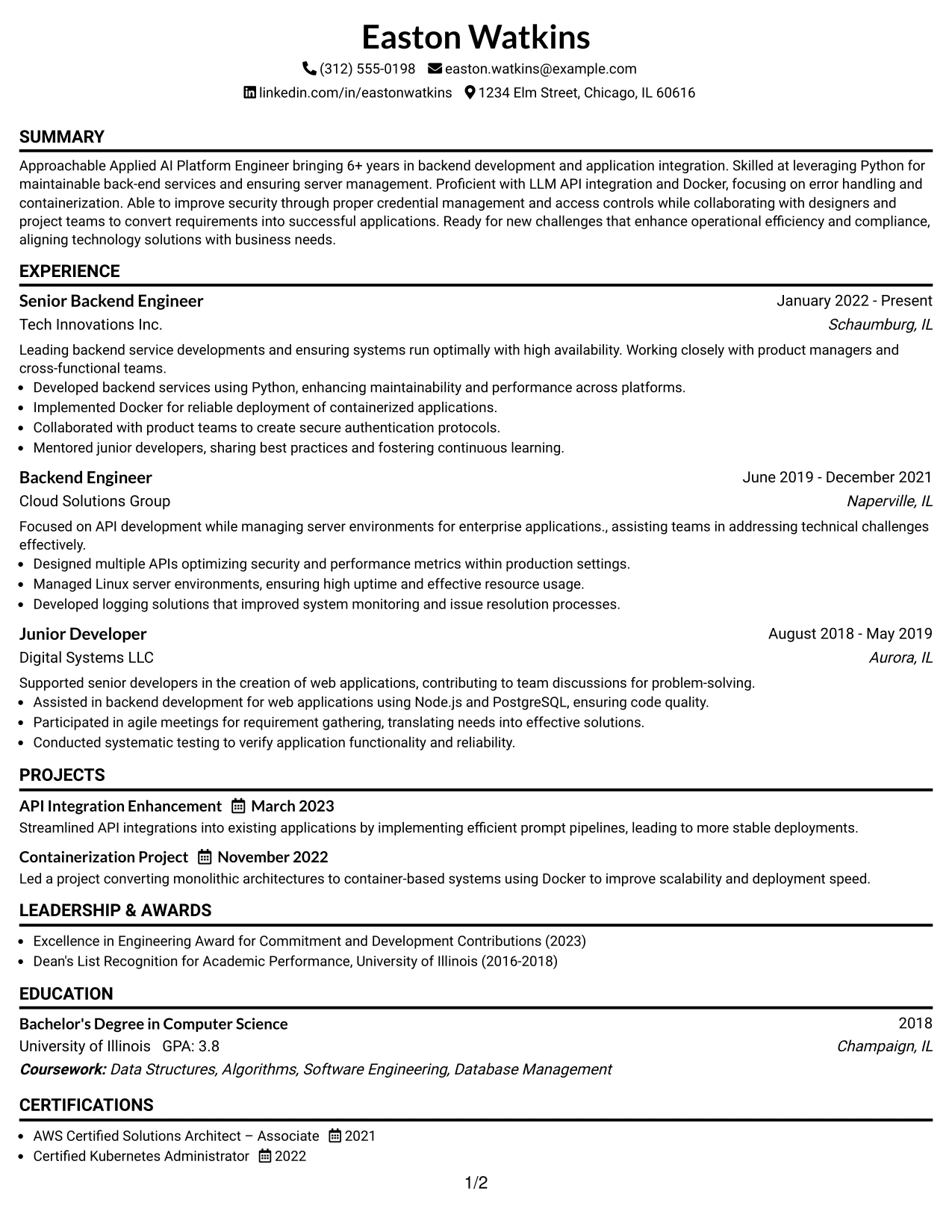 Easton Watkins

(312) 555-0198 easton.watkins@example.com

linkedin.com/in/eastonwatkins 1234 Elm Street, Chicago, IL 60616

SUMMARY

Approachable Applied AI Platform Engineer bringing 6+ years in backend development and application integration. Skilled at leveraging Python for maintainable back-end services and ensuring server management. Proficient with LLM API integration and Docker, focusing on error handling and containerization. Able to improve security through proper credential management and access controls while collaborating with designers and project teams to convert requirements into successful applications. Ready for new challenges that enhance operational efficiency and compliance, aligning technology solutions with business needs.

EXPERIENCE

Senior Backend Engineer
January 2022 - Present
Tech Innovations Inc.
Schaumburg, IL

Leading backend service developments and ensuring systems run optimally with high availability. Working closely with product managers and cross-functional teams.
• Developed backend services using Python, enhancing maintainability and performance across platforms.
• Implemented Docker for reliable deployment of containerized applications.
• Collaborated with product teams to create secure authentication protocols.
• Mentored junior developers, sharing best practices and fostering continuous learning.

Backend Engineer
June 2019 - December 2021
Cloud Solutions Group
Naperville, IL

Focused on API development while managing server environments for enterprise applications., assisting teams in addressing technical challenges effectively.
• Designed multiple APIs optimizing security and performance metrics within production settings.
• Managed Linux server environments, ensuring high uptime and effective resource usage.
• Developed logging solutions that improved system monitoring and issue resolution processes.

Junior Developer
August 2018 - May 2019
Digital Systems LLC
Aurora, IL

Supported senior developers in the creation of web applications, contributing to team discussions for problem-solving.
• Assisted in backend development for web applications using Node.js and PostgreSQL, ensuring code quality.
• Participated in agile meetings for requirement gathering, translating needs into effective solutions.
• Conducted systematic testing to verify application functionality and reliability.

PROJECTS

API Integration Enhancement March 2023
Streamlined API integrations into existing applications by implementing efficient prompt pipelines, leading to more stable deployments.

Containerization Project November 2022
Led a project converting monolithic architectures to container-based systems using Docker to improve scalability and deployment speed.

LEADERSHIP & AWARDS

• Excellence in Engineering Award for Commitment and Development Contributions (2023)
• Dean's List Recognition for Academic Performance, University of Illinois (2016-2018)

EDUCATION

Bachelor's Degree in Computer Science
2018
University of Illinois GPA: 3.8
Champaign, IL
Coursework: Data Structures, Algorithms, Software Engineering, Database Management

CERTIFICATIONS

• AWS Certified Solutions Architect – Associate 2021
• Certified Kubernetes Administrator 2022

1/2